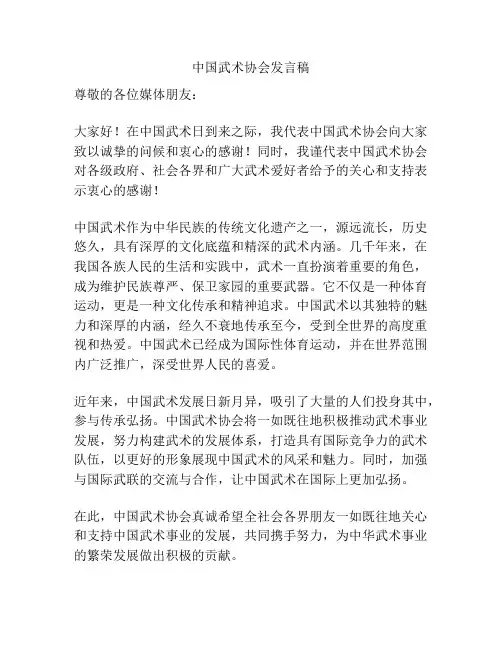 中国武术协会发言稿

尊敬的各位媒体朋友：

大家好！在中国武术日到来之际，我代表中国武术协会向大家致以诚挚的问候和衷心的感谢！同时，我谨代表中国武术协会对各级政府、社会各界和广大武术爱好者给予的关心和支持表示衷心的感谢！

中国武术作为中华民族的传统文化遗产之一，源远流长，历史悠久，具有深厚的文化底蕴和精深的武术内涵。几千年来，在我国各族人民的生活和实践中，武术一直扮演着重要的角色，成为维护民族尊严、保卫家园的重要武器。它不仅是一种体育运动，更是一种文化传承和精神追求。中国武术以其独特的魅力和深厚的内涵，经久不衰地传承至今，受到全世界的高度重视和热爱。中国武术已经成为国际性体育运动，并在世界范围内广泛推广，深受世界人民的喜爱。

近年来，中国武术发展日新月异，吸引了大量的人们投身其中，参与传承弘扬。中国武术协会将一如既往地积极推动武术事业发展，努力构建武术的发展体系，打造具有国际竞争力的武术队伍，以更好的形象展现中国武术的风采和魅力。同时，加强与国际武联的交流与合作，让中国武术在国际上更加弘扬。

在此，中国武术协会真诚希望全社会各界朋友一如既往地关心和支持中国武术事业的发展，共同携手努力，为中华武术事业的繁荣发展做出积极的贡献。